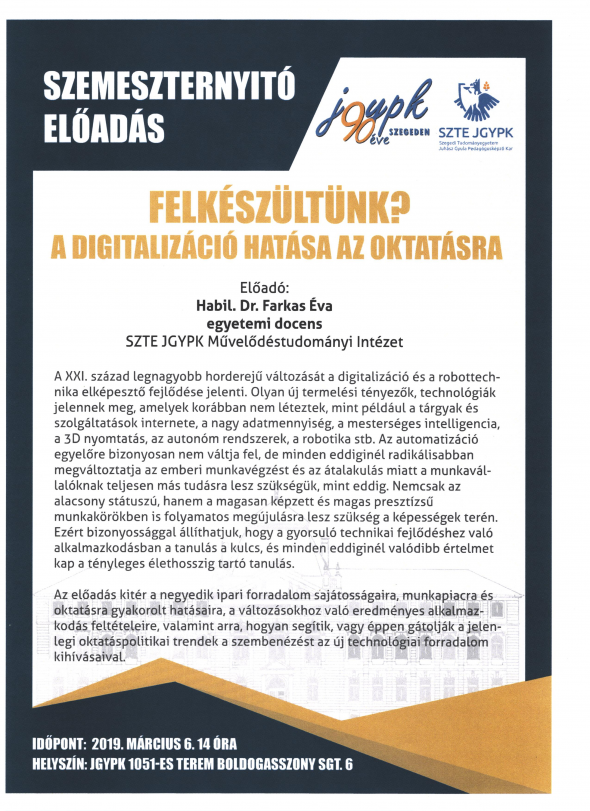 SZEMESZTERNYITÓ ELŐADÁS

jgypk 90 éve SZEGEDEN

SZTE JGYPK
Szegedi Tudományegyetem Juhász Gyula Pedagógusképző Kar

FELKÉSZÜLTÜNK?
A DIGITALIZÁCIÓ HATÁSA AZ OKTATÁSRA

Előadó:
Habil. Dr. Farkas Éva
egyetemi docens
SZTE JGYPK Művelődéstudományi Intézet

A XXI. század legnagyobb horderejű változását a digitalizáció és a robottechnika elképesztő fejlődése jelenti. Olyan új termelési tényezők, technológiák jelennek meg, amelyek korábban nem léteztek, mint például a tárgyak és szolgáltatások internete, a nagy adatmennyiség, a mesterséges intelligencia, a 3D nyomtatás, az autonóm rendszerek, a robotika stb. Az automatizáció egyelőre bizonyosan nem váltja fel, de minden eddiginél radikálisabban megváltoztatja az emberi munkavégzést és az átalakulás miatt a munkavállalóknak teljesen más tudásra lesz szükségük, mint eddig. Nemcsak az alacsony státuszú, hanem a magasan képzett és magas presztízsű munkakörökben is folyamatos megújulásra lesz szükség a képességek terén. Ezért bizonyossággal állíthatjuk, hogy a gyorsuló technikai fejlődéshez való alkalmazkodásban a tanulás a kulcs, és minden eddiginél valódibb értelmet kap a tényleges élethosszig tartó tanulás.

Az előadás kitér a negyedik ipari forradalom sajátosságaira, munkapiacra és oktatásra gyakorolt hatásaira, a változásokhoz való eredményes alkalmazkodás feltételeire, valamint arra, hogyan segítik, vagy éppen gátolják a jelenlegi oktatáspolitikai trendek a szembenézést az új technológiai forradalom kihívásaival.

IDŐPONT: 2019. MÁRCIUS 6. 14 ÓRA
HELYSZÍN: JGYPK 1051-ES TEREM BOLDOGASSZONY SGT. 6